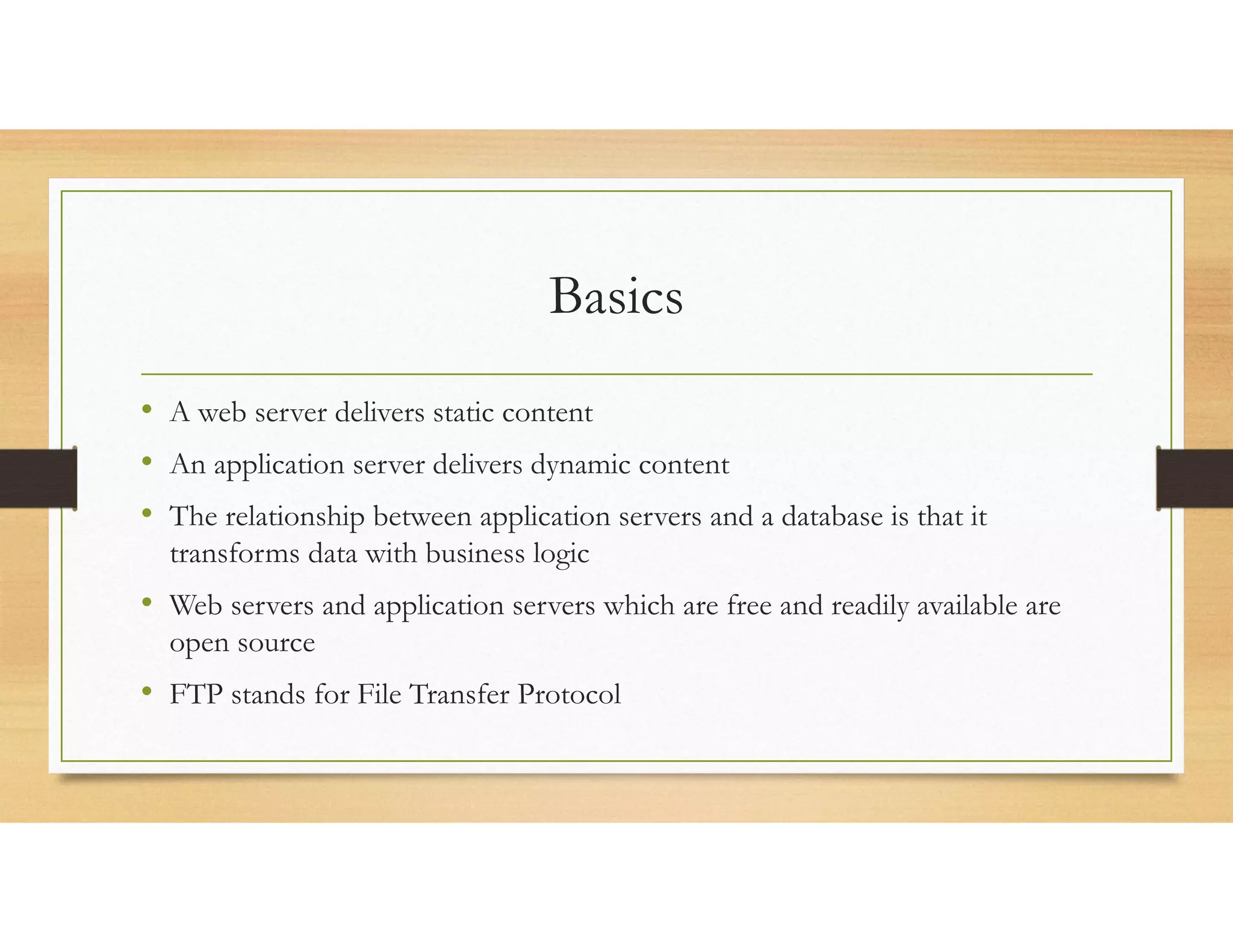 Basics

• A web server delivers static content
• An application server delivers dynamic content
• The relationship between application servers and a database is that it transforms data with business logic
• Web servers and application servers which are free and readily available are open source
• FTP stands for File Transfer Protocol